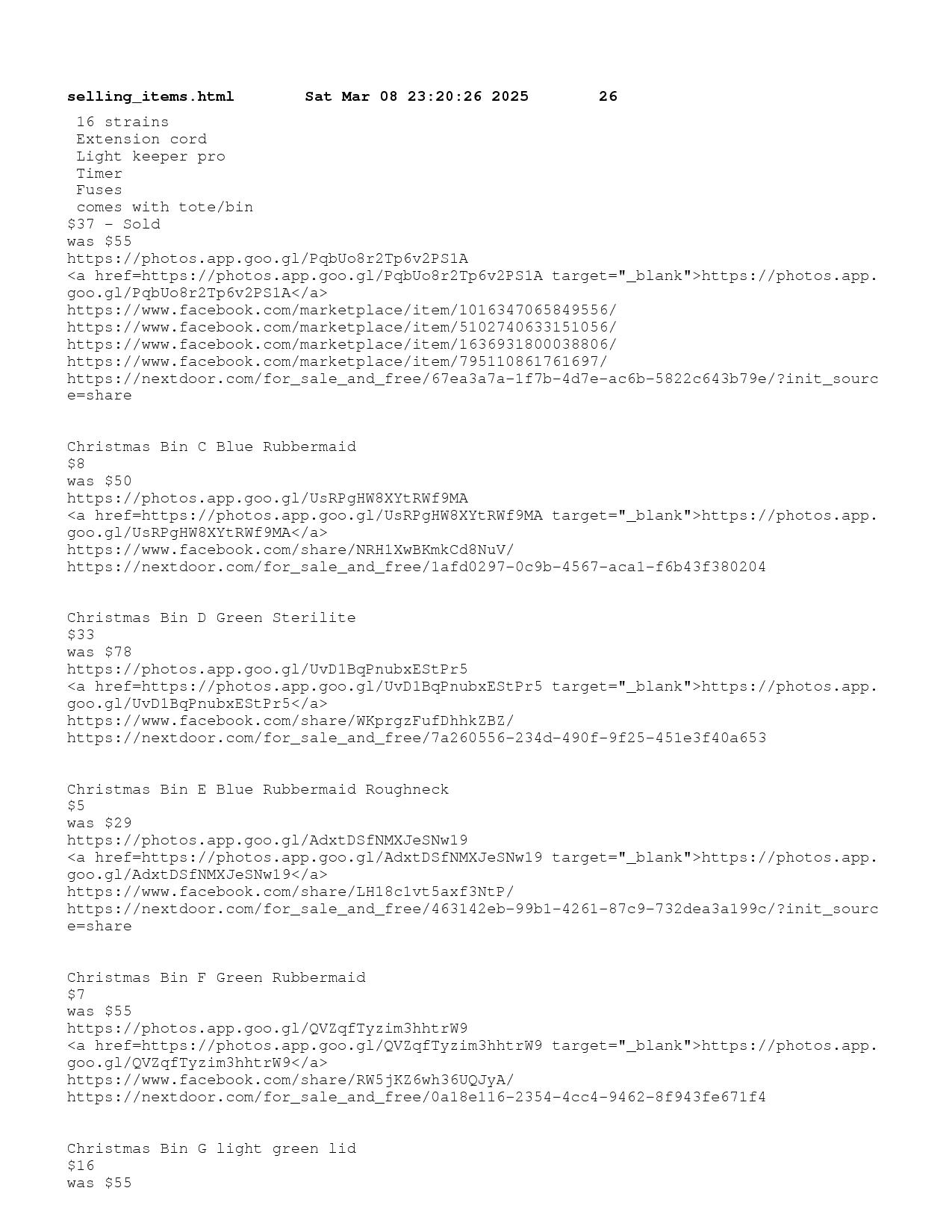 selling_items.html Sat Mar 08 23:20:26 2025 26

16 strains
Extension cord
Light keeper pro
Timer
Fuses
comes with tote/bin
$37 - Sold
was $55
https://photos.app.goo.gl/PqbUo8r2Tp6v2PS1A
<a href=https://photos.app.goo.gl/PqbUo8r2Tp6v2PS1A target="_blank">https://photos.app.goo.gl/PqbUo8r2Tp6v2PS1A</a>
https://www.facebook.com/marketplace/item/1016347065849556/
https://www.facebook.com/marketplace/item/5102740633151056/
https://www.facebook.com/marketplace/item/1636931800038806/
https://www.facebook.com/marketplace/item/795110861761697/
https://nextdoor.com/for_sale_and_free/67ea3a7a-1f7b-4d7e-ac6b-5822c643b79e/?init_source=share

Christmas Bin C Blue Rubbermaid
$8
was $50
https://photos.app.goo.gl/UsRPgHW8XYtRWf9MA
<a href=https://photos.app.goo.gl/UsRPgHW8XYtRWf9MA target="_blank">https://photos.app.goo.gl/UsRPgHW8XYtRWf9MA</a>
https://www.facebook.com/share/NRH1XwBKmkCd8NuV/
https://nextdoor.com/for_sale_and_free/1afd0297-0c9b-4567-aca1-f6b43f380204

Christmas Bin D Green Sterilite
$33
was $78
https://photos.app.goo.gl/UvD1BqPnubxEStPr5
<a href=https://photos.app.goo.gl/UvD1BqPnubxEStPr5 target="_blank">https://photos.app.goo.gl/UvD1BqPnubxEStPr5</a>
https://www.facebook.com/share/WKprgzFufDhhkZBZ/
https://nextdoor.com/for_sale_and_free/7a260556-234d-490f-9f25-451e3f40a653

Christmas Bin E Blue Rubbermaid Roughneck
$5
was $29
https://photos.app.goo.gl/AdxtDSfNMXJeSNw19
<a href=https://photos.app.goo.gl/AdxtDSfNMXJeSNw19 target="_blank">https://photos.app.goo.gl/AdxtDSfNMXJeSNw19</a>
https://www.facebook.com/share/LH18c1vt5axf3NtP/
https://nextdoor.com/for_sale_and_free/463142eb-99b1-4261-87c9-732dea3a199c/?init_source=share

Christmas Bin F Green Rubbermaid
$7
was $55
https://photos.app.goo.gl/QVZqfTyzim3hhtrW9
<a href=https://photos.app.goo.gl/QVZqfTyzim3hhtrW9 target="_blank">https://photos.app.goo.gl/QVZqfTyzim3hhtrW9</a>
https://www.facebook.com/share/RW5jKZ6wh36UQJyA/
https://nextdoor.com/for_sale_and_free/0a18e116-2354-4cc4-9462-8f943fe671f4

Christmas Bin G light green lid
$16
was $55